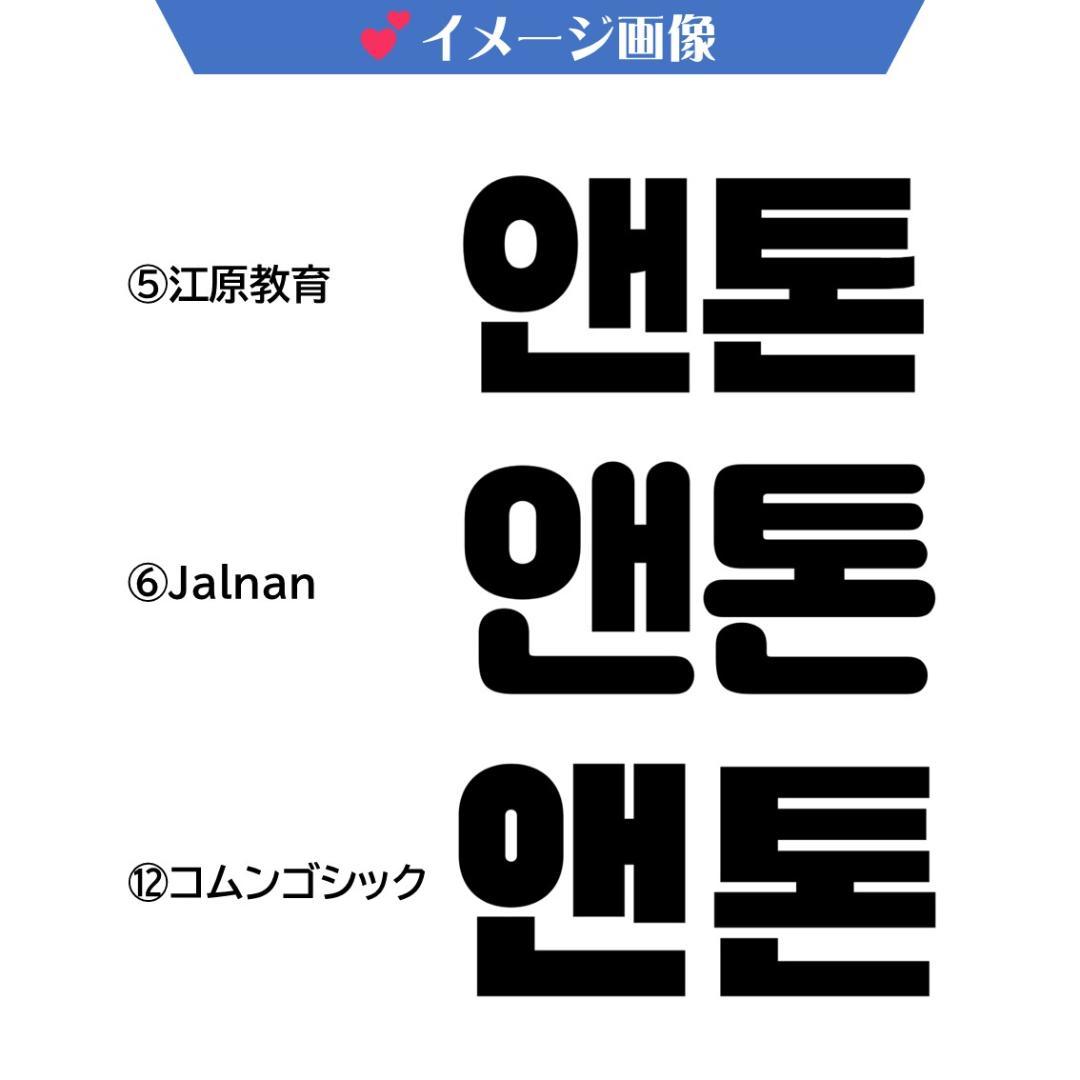 イメージ画像

⑤江原教育 앤톤

⑥Jalnan 앤톤

⑫コムンゴシック 앤톤